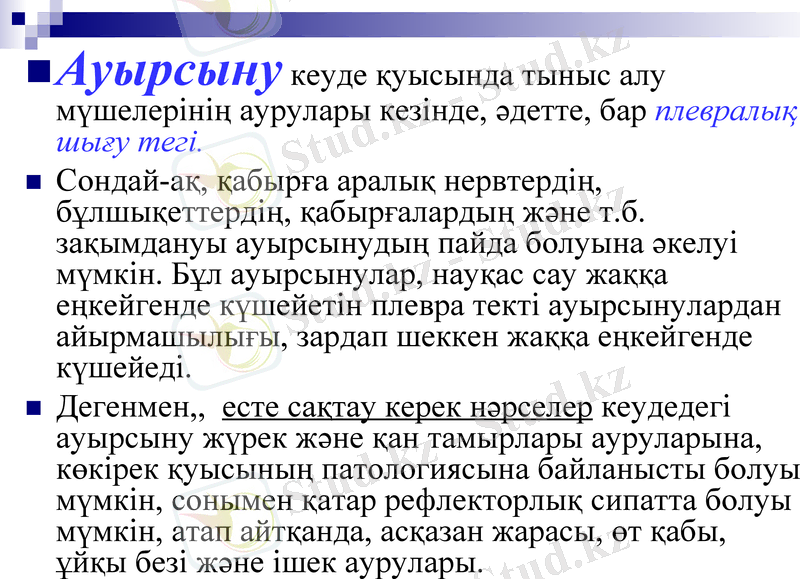 Ауырсыну кеуде қуысында тыныс алу мүшелерінің аурулары кезінде, әдетте, бар плевралық шығу тегі.

Сондай-ақ, қабырға аралық нервтердің, бұлшықеттердің, қабырғалардың және т.б. зақымдануы ауырсынудың пайда болуына әкелуі мүмкін. Бұл ауырсынулар, науқас сау жаққа еңкейгенде күшейетін плевра текті ауырсынулардан айырмашылығы, зардап шеккен жаққа еңкейгенде күшейеді.

Дегенмен,, есте сақтау керек нәрселер кеудедегі ауырсыну жүрек және қан тамырлары ауруларына, көкірек қуысының патологиясына байланысты болуы мүмкін, сонымен қатар рефлекторлық сипатта болуы мүмкін, атап айтқанда, асқазан жарасы, өт қабы, ұйқы безі және ішек аурулары.

Stud.kz